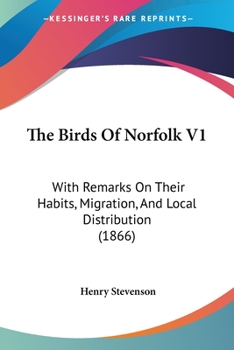 —KESSINGER'S RARE REPRINTS—

The Birds Of Norfolk V1

With Remarks On Their Habits, Migration, And Local Distribution (1866)

Henry Stevenson